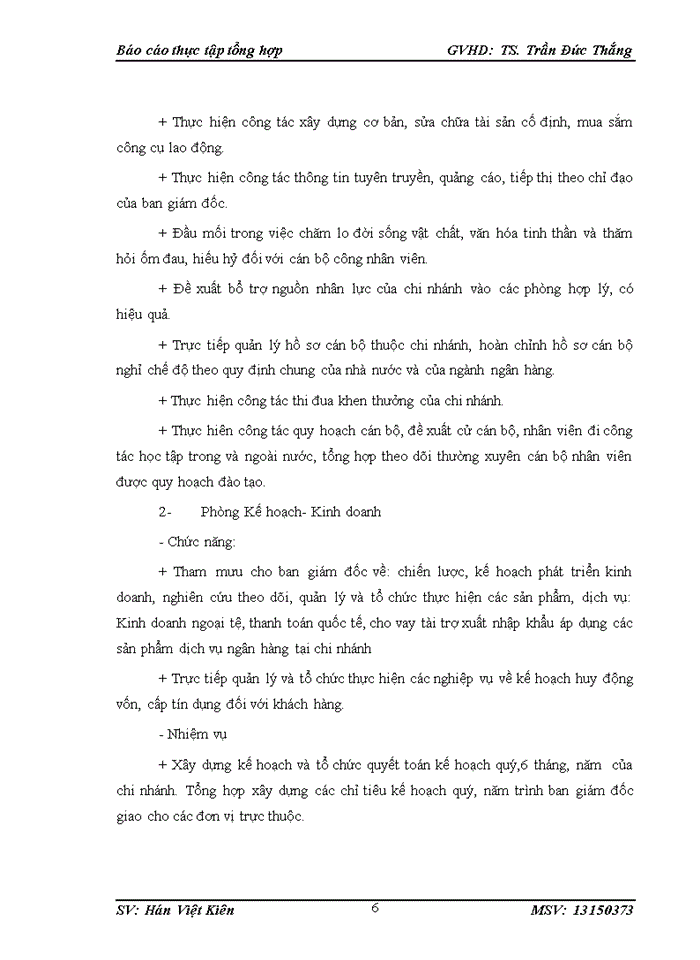 Báo cáo thực tập tổng hợp GVHD: TS. Trần Đức Thắng

+ Thực hiện công tác xây dựng cơ bản, sửa chữa tài sản cố định, mua sắm công cụ lao động.

+ Thực hiện công tác thông tin tuyên truyền, quảng cáo, tiếp thị theo chỉ đạo của ban giám đốc.

+ Đầu mối trong việc chăm lo đời sống vật chất, văn hóa tinh thần và thăm hỏi ốm đau, hiếu hỷ đối với cán bộ công nhân viên.

+ Đề xuất bổ trợ nguồn nhân lực của chi nhánh vào các phòng hợp lý, có hiệu quả.

+ Trực tiếp quản lý hồ sơ cán bộ thuộc chi nhánh, hoàn chỉnh hồ sơ cán bộ nghỉ chế độ theo quy định chung của nhà nước và của ngành ngân hàng.

+ Thực hiện công tác thi đua khen thưởng của chi nhánh.

+ Thực hiện công tác quy hoạch cán bộ, đề xuất cử cán bộ, nhân viên đi công tác học tập trong và ngoài nước, tổng hợp theo dõi thường xuyên cán bộ nhân viên được quy hoạch đào tạo.

2- Phòng Kế hoạch- Kinh doanh

- Chức năng:

+ Tham mưu cho ban giám đốc về: chiến lược, kế hoạch phát triển kinh doanh, nghiên cứu theo dõi, quản lý và tổ chức thực hiện các sản phẩm, dịch vụ: Kinh doanh ngoại tệ, thanh toán quốc tế, cho vay tài trợ xuất nhập khẩu áp dụng các sản phẩm dịch vụ ngân hàng tại chi nhánh

+ Trực tiếp quản lý và tổ chức thực hiện các nghiệp vụ về kế hoạch huy động vốn, cấp tín dụng đối với khách hàng.

- Nhiệm vụ

+ Xây dựng kế hoạch và tổ chức quyết toán kế hoạch quý,6 tháng, năm của chi nhánh. Tổng hợp xây dựng các chỉ tiêu kế hoạch quý, năm trình ban giám đốc giao cho các đơn vị trực thuộc.

SV: Hán Việt Kiên 6 MSV: 13150373